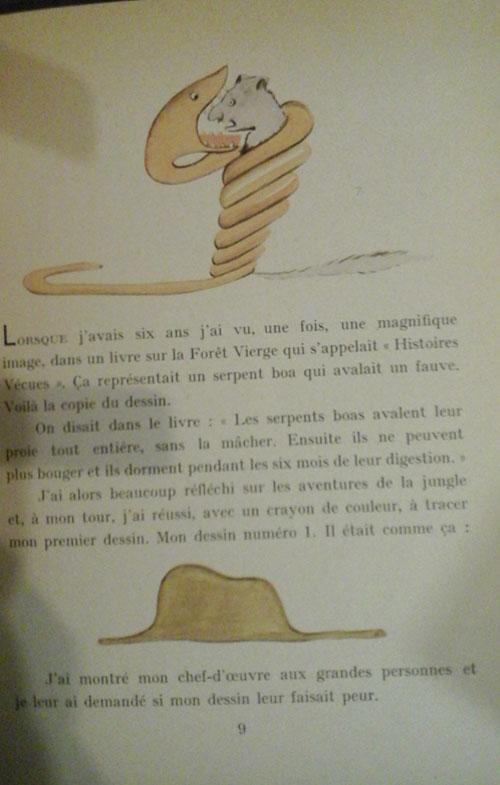 Lorsque j'avais six ans j'ai vu, une fois, une magnifique image, dans un livre sur la Forêt Vierge qui s'appelait « Histoires Vécues ». Ça représentait un serpent boa qui avalait un fauve. Voilà la copie du dessin.

On disait dans le livre : « Les serpents boas avalent leur proie tout entière, sans la mâcher. Ensuite ils ne peuvent plus bouger et ils dorment pendant les six mois de leur digestion. »

J'ai alors beaucoup réfléchi sur les aventures de la jungle et, à mon tour, j'ai réussi, avec un crayon de couleur, à tracer mon premier dessin. Mon dessin numéro 1. Il était comme ça :

J'ai montré mon chef-d'œuvre aux grandes personnes et je leur ai demandé si mon dessin leur faisait peur.

9